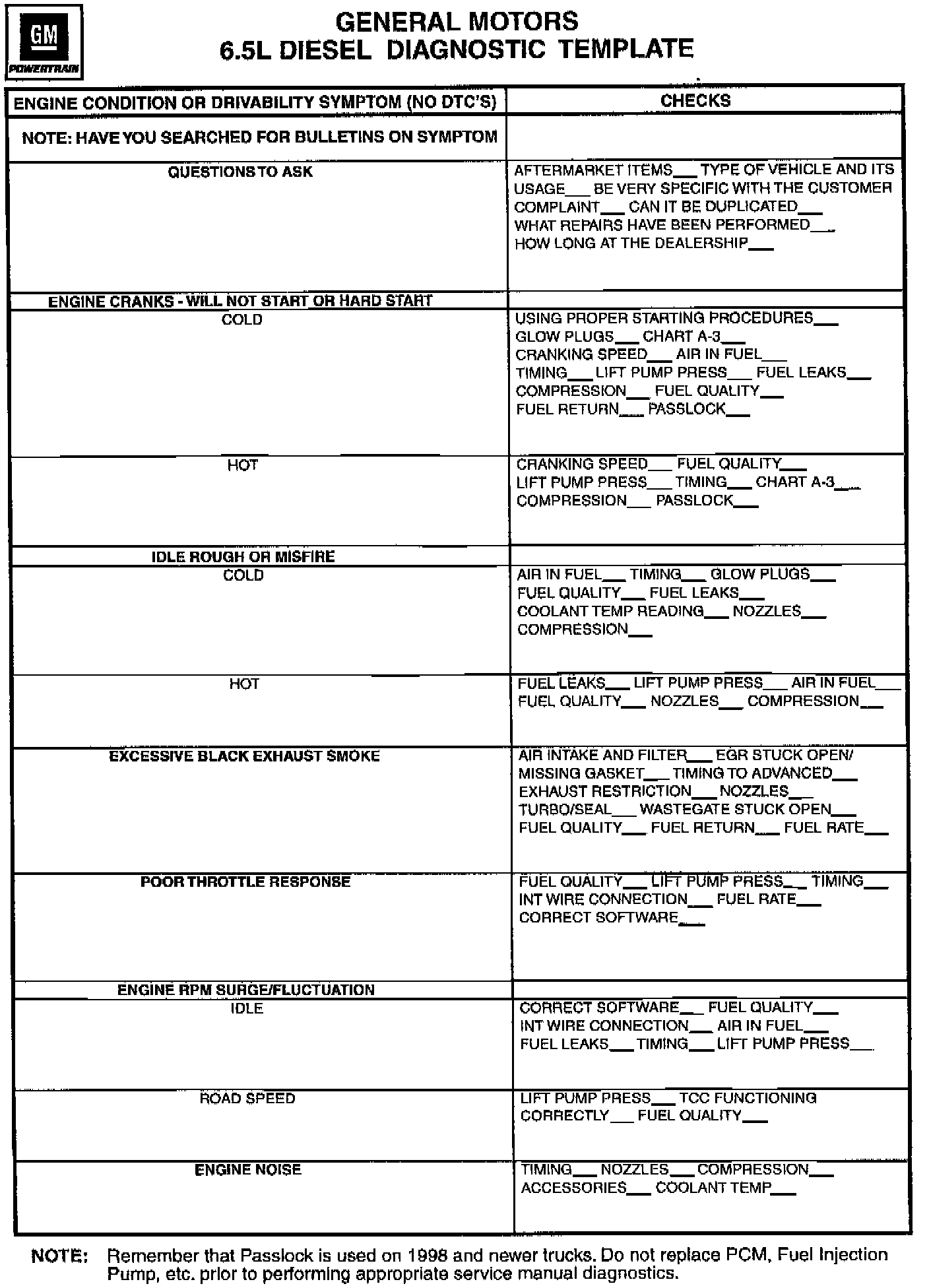 GM
POWERTRAIN

GENERAL MOTORS
6.5L DIESEL DIAGNOSTIC TEMPLATE

| ENGINE CONDITION OR DRIVABILITY SYMPTOM (NO DTC'S) | CHECKS |
|---|---|
| NOTE: HAVE YOU SEARCHED FOR BULLETINS ON SYMPTOM | |
| QUESTIONS TO ASK | AFTERMARKET ITEMS___ TYPE OF VEHICLE AND ITS USAGE___ BE VERY SPECIFIC WITH THE CUSTOMER COMPLAINT___ CAN IT BE DUPLICATED___ WHAT REPAIRS HAVE BEEN PERFORMED___ HOW LONG AT THE DEALERSHIP___ |
| ENGINE CRANKS - WILL NOT START OR HARD START | |
| COLD | USING PROPER STARTING PROCEDURES___ GLOW PLUGS___ CHART A-3___ CRANKING SPEED___ AIR IN FUEL___ TIMING___ LIFT PUMP PRESS___ FUEL LEAKS___ COMPRESSION___ FUEL QUALITY___ FUEL RETURN___ PASSLOCK___ |
| HOT | CRANKING SPEED___ FUEL QUALITY___ LIFT PUMP PRESS___ TIMING___ CHART A-3___ COMPRESSION___ PASSLOCK___ |
| IDLE ROUGH OR MISFIRE | |
| COLD | AIR IN FUEL___ TIMING___ GLOW PLUGS___ FUEL QUALITY___ FUEL LEAKS___ COOLANT TEMP READING___ NOZZLES___ COMPRESSION___ |
| HOT | FUEL LEAKS___ LIFT PUMP PRESS___ AIR IN FUEL___ FUEL QUALITY___ NOZZLES___ COMPRESSION___ |
| EXCESSIVE BLACK EXHAUST SMOKE | AIR INTAKE AND FILTER___ EGR STUCK OPEN/ MISSING GASKET___ TIMING TO ADVANCED___ EXHAUST RESTRICTION___ NOZZLES___ TURBO/SEAL___ WASTEGATE STUCK OPEN___ FUEL QUALITY___ FUEL RETURN___ FUEL RATE___ |
| POOR THROTTLE RESPONSE | FUEL QUALITY___ LIFT PUMP PRESS___ TIMING___ INT WIRE CONNECTION___ FUEL RATE___ CORRECT SOFTWARE___ |
| ENGINE RPM SURGE/FLUCTUATION | |
| IDLE | CORRECT SOFTWARE___ FUEL QUALITY___ INT WIRE CONNECTION___ AIR IN FUEL___ FUEL LEAKS___ TIMING___ LIFT PUMP PRESS___ |
| ROAD SPEED | LIFT PUMP PRESS___ TCC FUNCTIONING CORRECTLY___ FUEL QUALITY___ |
| ENGINE NOISE | TIMING___ NOZZLES___ COMPRESSION___ ACCESSORIES___ COOLANT TEMP___ |

NOTE: Remember that Passlock is used on 1998 and newer trucks. Do not replace PCM, Fuel Injection Pump, etc. prior to performing appropriate service manual diagnostics.